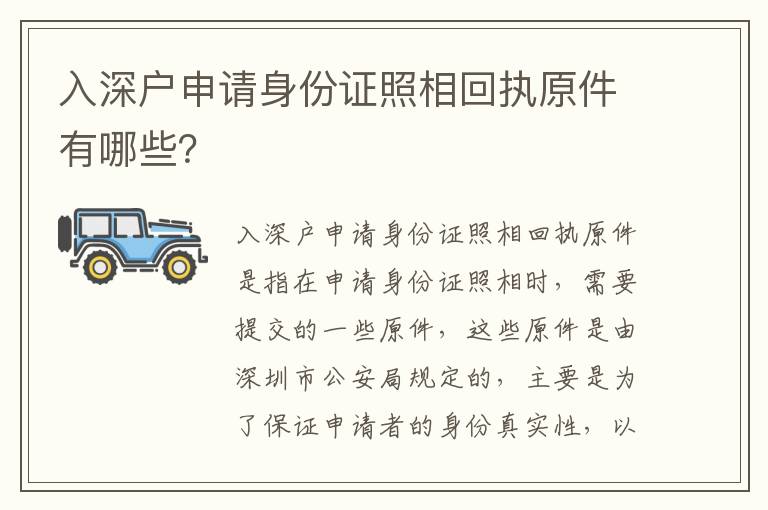 入深户申请身份证照相回执原件有哪些?

入深户申请身份证照相回执原件是指在申请身份证照相时，需要提交的一些原件，这些原件是由深圳市公安局规定的，主要是为了保证申请者的身份真实性，以